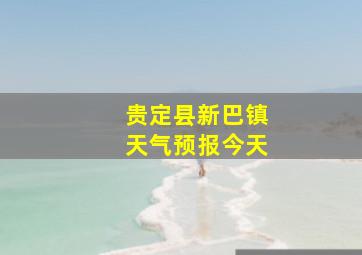 贵定县新巴镇
天气预报今天